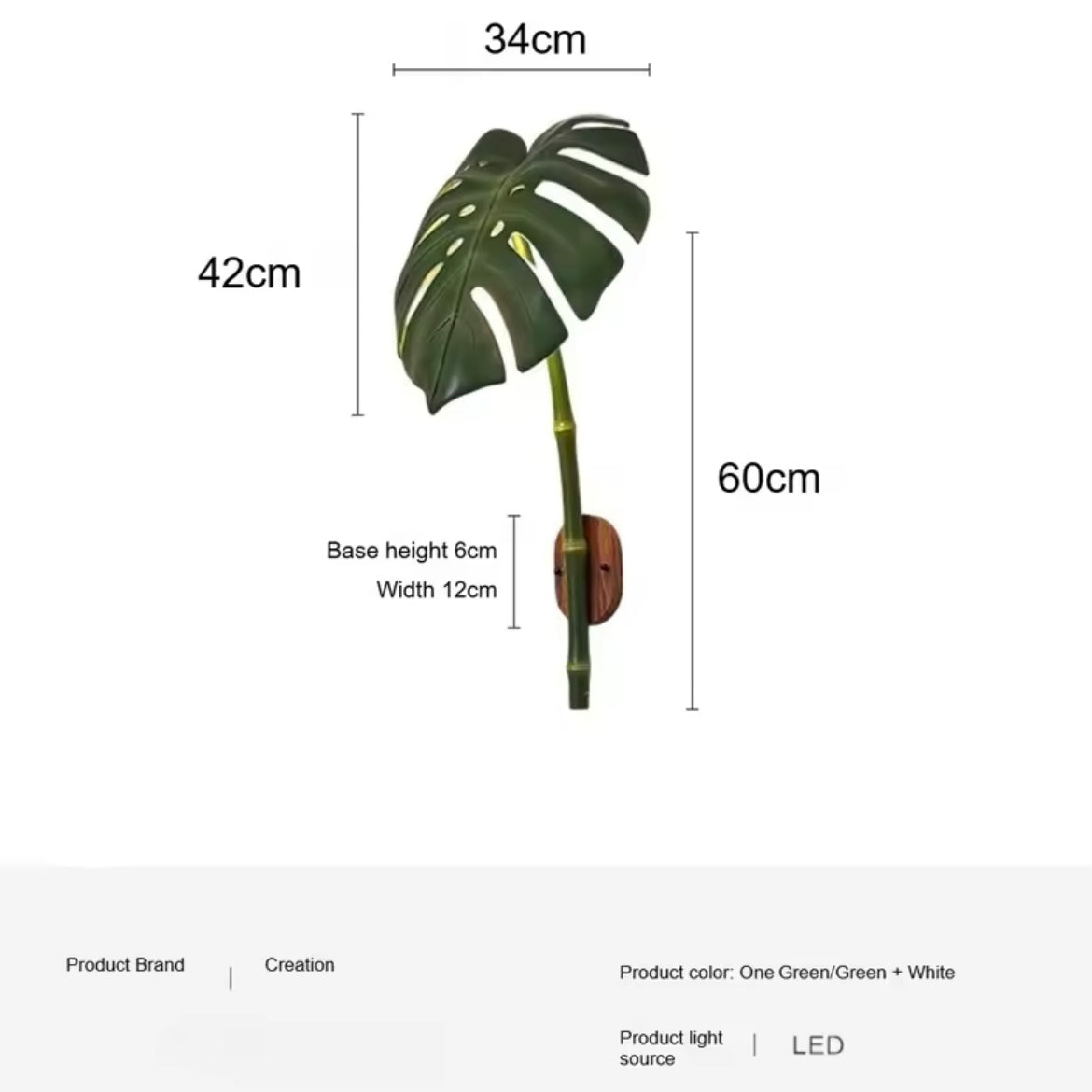 34cm

42cm

60cm

Base height 6cm
Width 12cm

Product Brand | Creation

Product color: One Green/Green + White

Product light source | LED